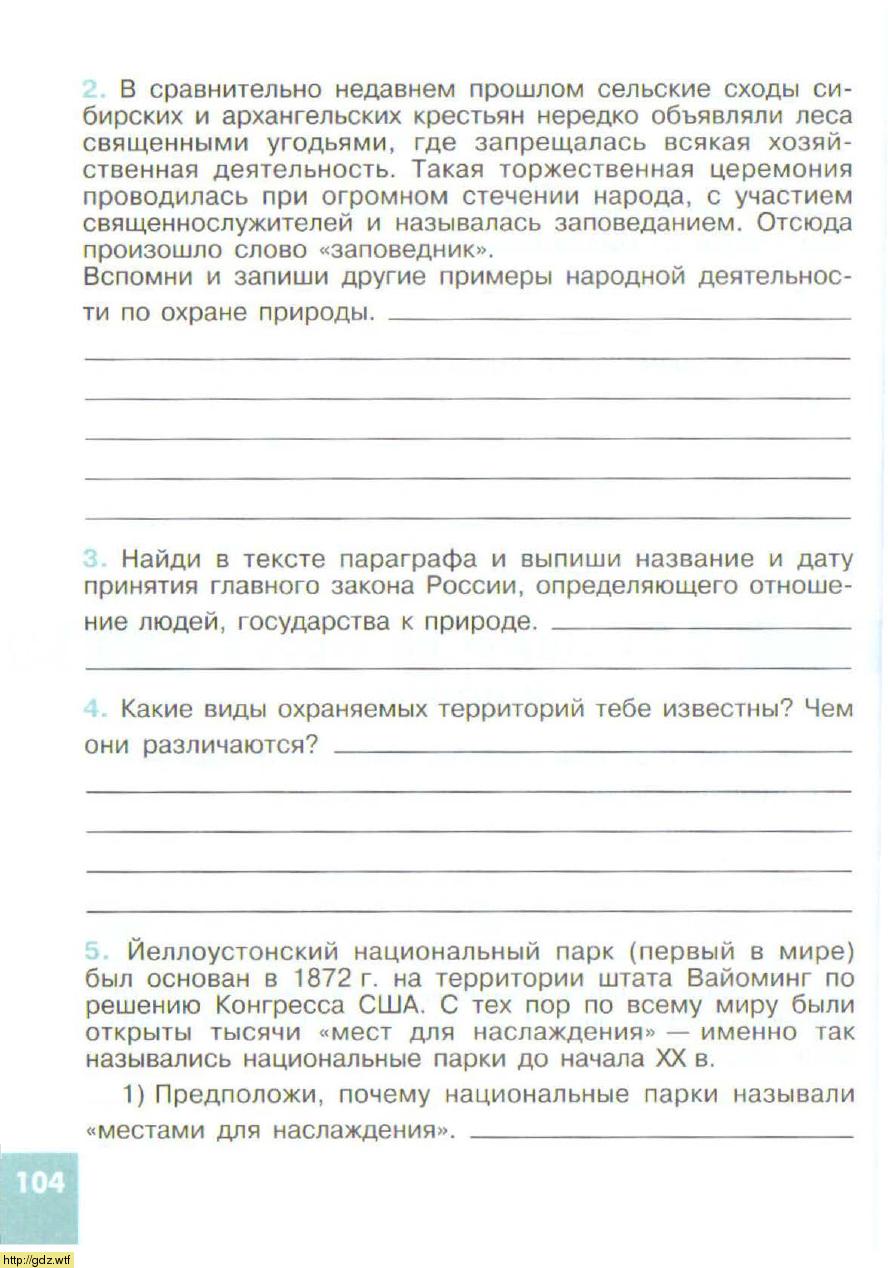 2. В сравнительно недавнем прошлом сельские сходы сибирских и архангельских крестьян нередко объявляли леса священными угодьями, где запрещалась всякая хозяйственная деятельность. Такая торжественная церемония проводилась при огромном стечении народа, с участием священнослужителей и называлась заповеданием. Отсюда произошло слово «заповедник».
Вспомни и запиши другие примеры народной деятельности по охране природы.

3. Найди в тексте параграфа и выпиши название и дату принятия главного закона России, определяющего отношение людей, государства к природе.

4. Какие виды охраняемых территорий тебе известны? Чем они различаются?

5. Йеллоустонский национальный парк (первый в мире) был основан в 1872 г. на территории штата Вайоминг по решению Конгресса США. С тех пор по всему миру были открыты тысячи «мест для наслаждения» — именно так назывались национальные парки до начала XX в.

1) Предположи, почему национальные парки называли «местами для наслаждения».

104

http://gdz.wtf